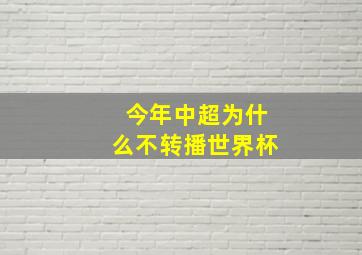 今年中超为什么不转播世界杯